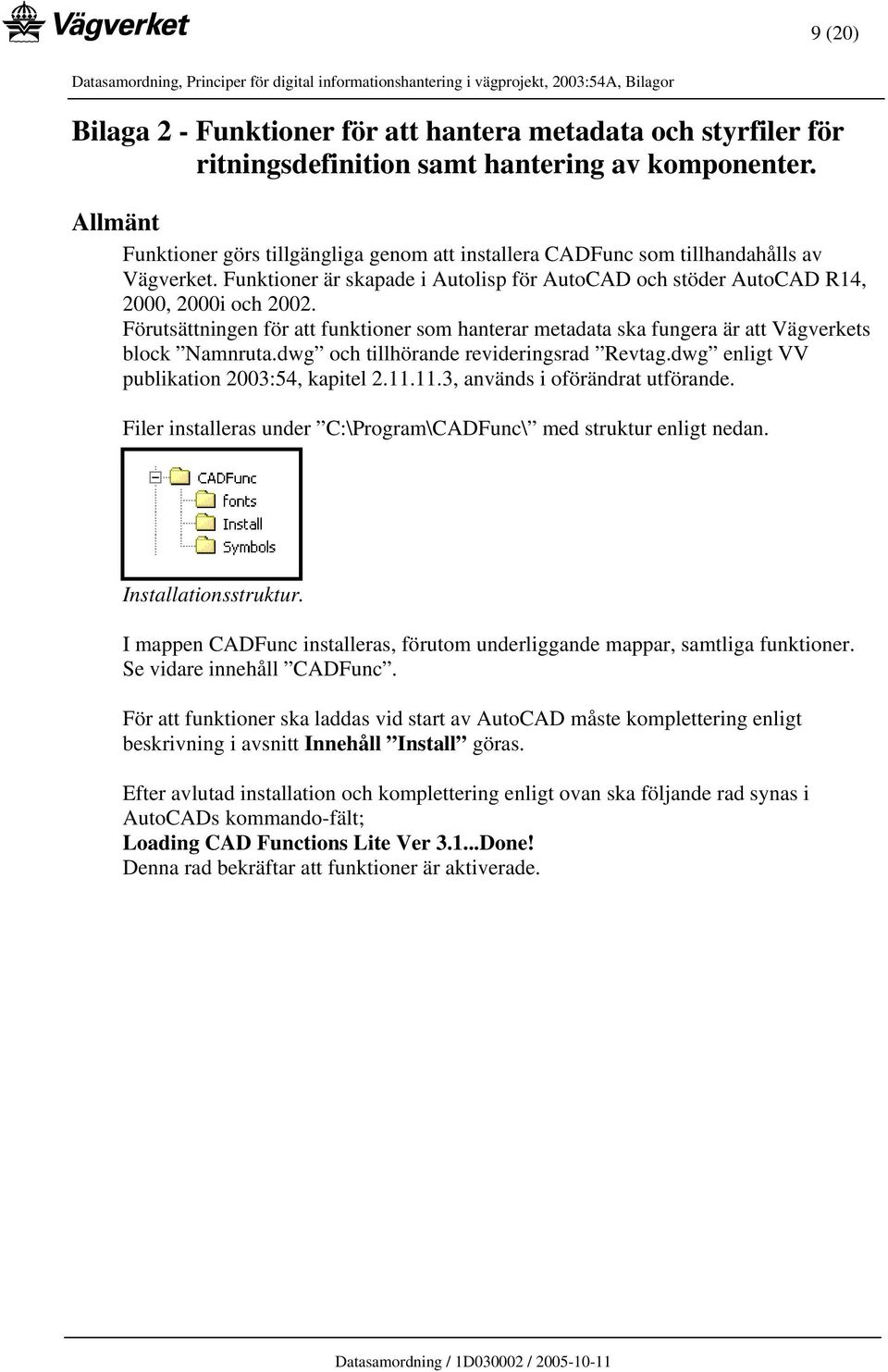 Vägverket

9 (20)

Datasamordning, Principer för digital informationshantering i vägprojekt, 2003:54A, Bilagor

Bilaga 2 - Funktioner för att hantera metadata och styrfiler för ritningsdefinition samt hantering av komponenter.

Allmänt

Funktioner görs tillgängliga genom att installera CADFunc som tillhandahålls av Vägverket. Funktioner är skapade i Autolisp för AutoCAD och stöder AutoCAD R14, 2000, 2000i och 2002.
Förutsättningen för att funktioner som hanterar metadata ska fungera är att Vägverkets block ”Namnruta.dwg” och tillhörande revideringsrad ”Revtag.dwg” enligt VV publikation 2003:54, kapitel 2.11.11.3, används i oförändrat utförande.

Filer installeras under ”C:\Program\CADFunc\” med struktur enligt nedan.

CADFunc
fonts
Install
Symbols

Installationsstruktur.

I mappen CADFunc installeras, förutom underliggande mappar, samtliga funktioner. Se vidare innehåll ”CADFunc”.

För att funktioner ska laddas vid start av AutoCAD måste komplettering enligt beskrivning i avsnitt Innehåll ”Install” göras.

Efter avlutad installation och komplettering enligt ovan ska följande rad synas i AutoCADs kommando-fält;
Loading CAD Functions Lite Ver 3.1...Done!
Denna rad bekräftar att funktioner är aktiverade.

Datasamordning / 1D030002 / 2005-10-11